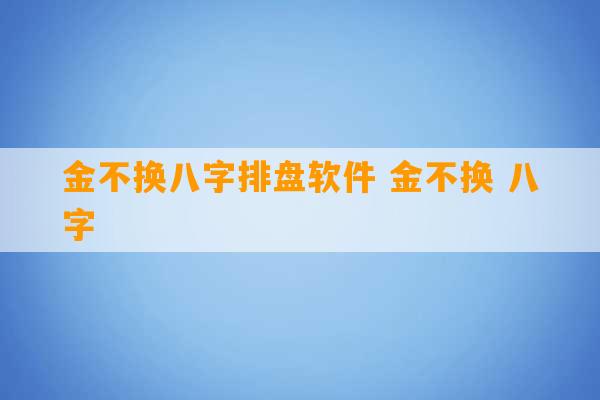 金不换八字排盘软件 金不换 八字